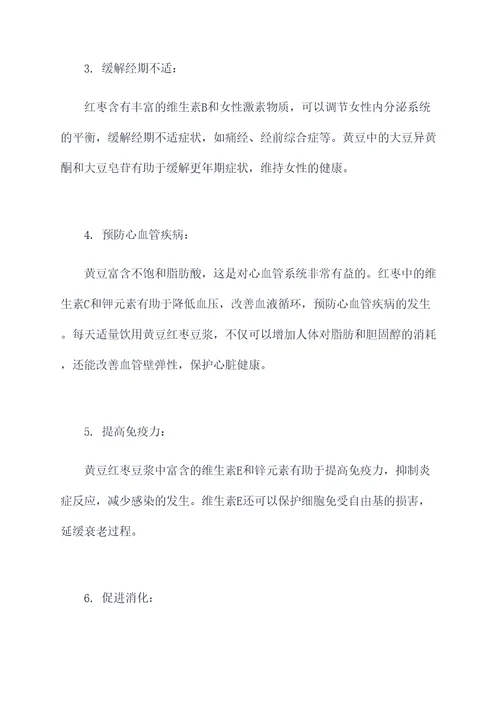 3. 缓解经期不适：

红枣含有丰富的维生素B和女性激素物质，可以调节女性内分泌系统的平衡，缓解经期不适症状，如痛经、经前综合症等。黄豆中的大豆异黄酮和大豆皂苷有助于缓解更年期症状，维持女性的健康。

4. 预防心血管疾病：

黄豆富含不饱和脂肪酸，这是对心血管系统非常有益的。红枣中的维生素C和钾元素有助于降低血压，改善血液循环，预防心血管疾病的发生。每天适量饮用黄豆红枣豆浆，不仅可以增加人体对脂肪和胆固醇的消耗，还能改善血管壁弹性，保护心脏健康。

5. 提高免疫力：

黄豆红枣豆浆中富含的维生素E和锌元素有助于提高免疫力，抑制炎症反应，减少感染的发生。维生素E还可以保护细胞免受自由基的损害，延缓衰老过程。

6. 促进消化：